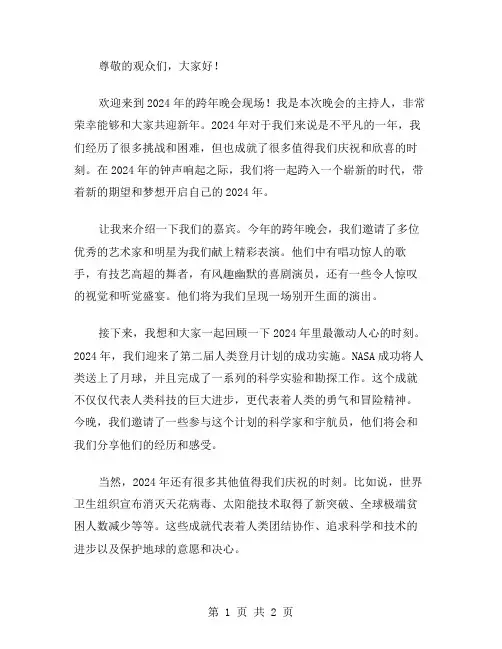 尊敬的观众们，大家好！

欢迎来到2024年的跨年晚会现场！我是本次晚会的主持人，非常荣幸能够和大家共迎新年。2024年对于我们来说是不平凡的一年，我们经历了很多挑战和困难，但也成就了很多值得我们庆祝和欣喜的时刻。在2024年的钟声响起之际，我们将一起跨入一个崭新的时代，带着新的期望和梦想开启自己的2024年。

让我来介绍一下我们的嘉宾。今年的跨年晚会，我们邀请了多位优秀的艺术家和明星为我们献上精彩表演。他们中有唱功惊人的歌手，有技艺高超的舞者，有风趣幽默的喜剧演员，还有一些令人惊叹的视觉和听觉盛宴。他们将为我们呈现一场别开生面的演出。

接下来，我想和大家一起回顾一下2024年里最激动人心的时刻。2024年，我们迎来了第二届人类登月计划的成功实施。NASA成功将人类送上了月球，并且完成了一系列的科学实验和勘探工作。这个成就不仅仅代表人类科技的巨大进步，更代表着人类的勇气和冒险精神。今晚，我们邀请了一些参与这个计划的科学家和宇航员，他们将会和我们分享他们的经历和感受。

当然，2024年还有很多其他值得我们庆祝的时刻。比如说，世界卫生组织宣布消灭天花病毒、太阳能技术取得了新突破、全球极端贫困人数减少等等。这些成就代表着人类团结协作、追求科学和技术的进步以及保护地球的意愿和决心。

第 1 页 共 2 页